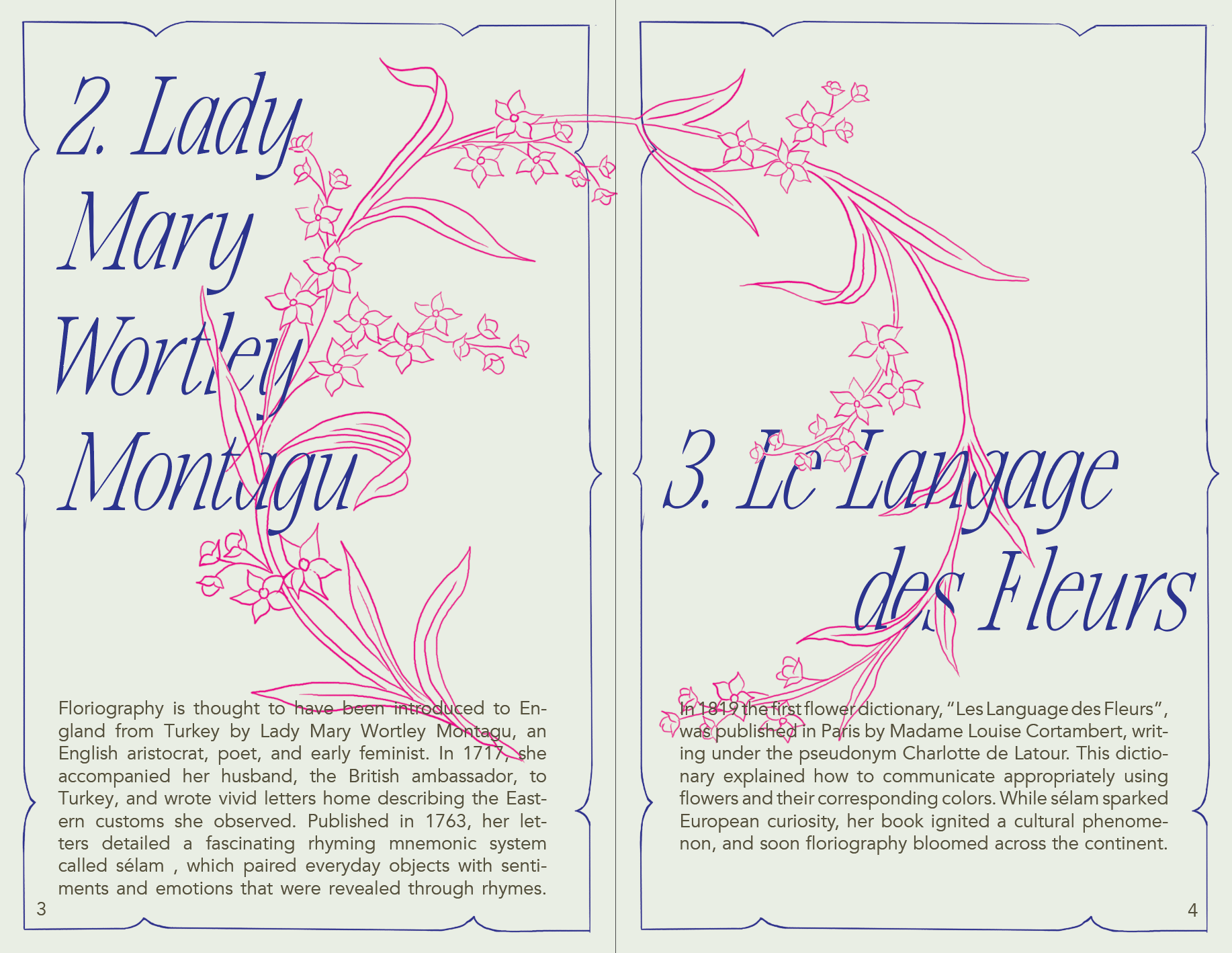 2. Lady Mary Wortley Montagu

Floriography is thought to have been introduced to England from Turkey by Lady Mary Wortley Montagu, an English aristocrat, poet, and early feminist. In 1717, she accompanied her husband, the British ambassador, to Turkey, and wrote vivid letters home describing the Eastern customs she observed. Published in 1763, her letters detailed a fascinating rhyming mnemonic system called sélam , which paired everyday objects with sentiments and emotions that were revealed through rhymes.

3

3. Le Langage des Fleurs

In 1819 the first flower dictionary, "Les Language des Fleurs", was published in Paris by Madame Louise Cortambert, writing under the pseudonym Charlotte de Latour. This dictionary explained how to communicate appropriately using flowers and their corresponding colors. While sélam sparked European curiosity, her book ignited a cultural phenomenon, and soon floriography bloomed across the continent.

4